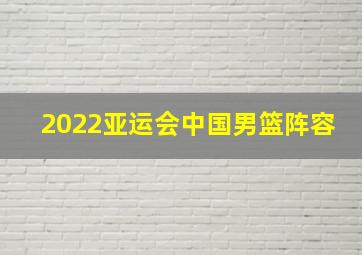 2022亚运会中国男篮阵容